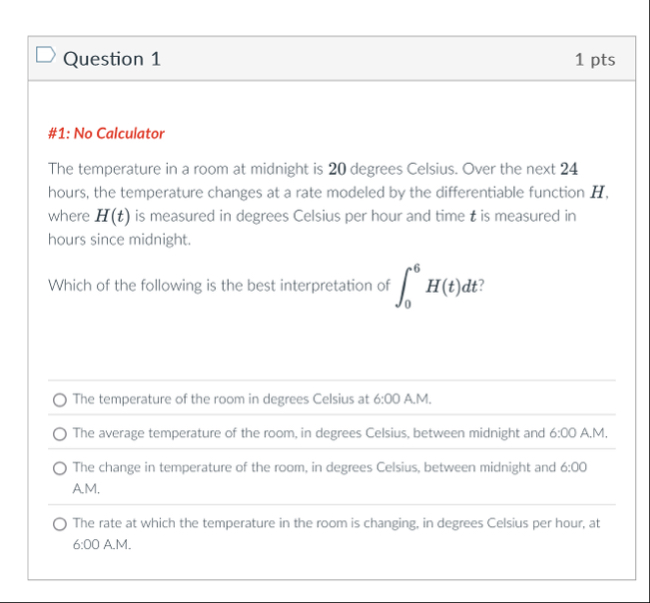 Question 1

1 pts

#1: No Calculator

The temperature in a room at midnight is $20$ degrees Celsius. Over the next $24$ hours, the temperature changes at a rate modeled by the differentiable function $H$, where $H(t)$ is measured in degrees Celsius per hour and time $t$ is measured in hours since midnight.

Which of the following is the best interpretation of $\int_0^6 H(t)dt$?

The temperature of the room in degrees Celsius at 6:00 A.M.

The average temperature of the room, in degrees Celsius, between midnight and 6:00 A.M.

The change in temperature of the room, in degrees Celsius, between midnight and 6:00 A.M.

The rate at which the temperature in the room is changing, in degrees Celsius per hour, at 6:00 A.M.